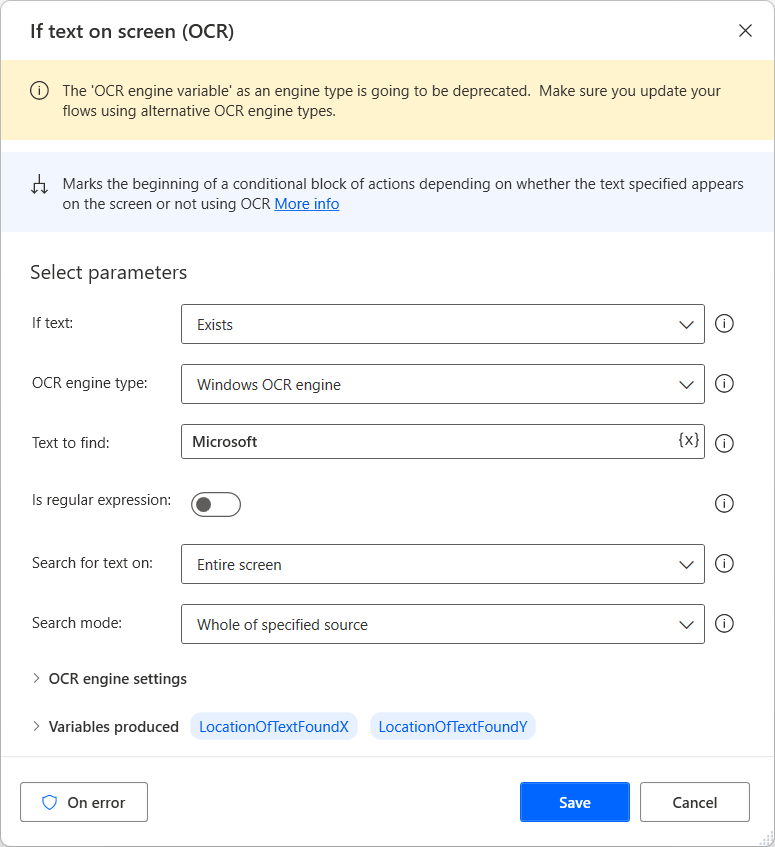 If text on screen (OCR)

The 'OCR engine variable' as an engine type is going to be deprecated. Make sure you update your flows using alternative OCR engine types.

Marks the beginning of a conditional block of actions depending on whether the text specified appears on the screen or not using OCR More info

Select parameters

If text: Exists

OCR engine type: Windows OCR engine

Text to find: Microsoft {x}

Is regular expression:

Search for text on: Entire screen

Search mode: Whole of specified source

OCR engine settings

Variables produced LocationOfTextFoundX LocationOfTextFoundY

On error

Save

Cancel